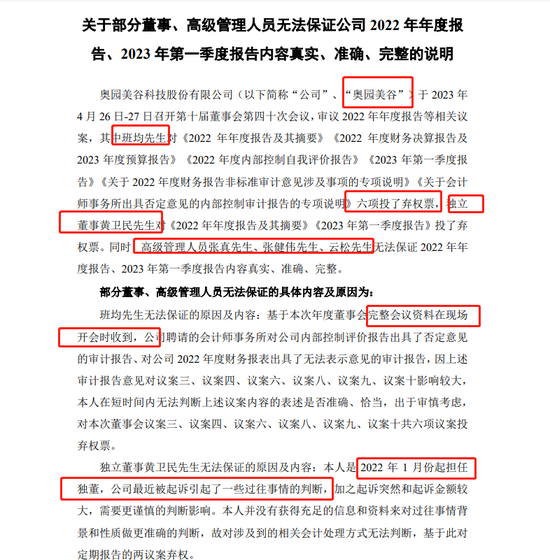 关于部分董事、高级管理人员无法保证公司 2022 年年度报告、2023 年第一季度报告内容真实、准确、完整的说明

奥园美谷科技股份有限公司（以下简称“公司”、“奥园美谷”）于 2023 年 4 月 26 日-27 日召开第十届董事会第四十次会议，审议 2022 年年度报告等相关议案，其中班均先生对《2022 年年度报告及其摘要》《2022 年度财务决算报告及 2023 年度预算报告》《2022 年度内部控制自我评价报告》《2023 年第一季度报告》《关于 2022 年度财务报告非标准审计意见涉及事项的专项说明》《关于会计师事务所出具否定意见的内部控制审计报告的专项说明》六项投了弃权票，独立董事黄卫民先生对《2022 年年度报告及其摘要》《2023 年第一季度报告》投了弃权票。同时，高级管理人员张真先生、张健伟先生、云松先生无法保证 2022 年年度报告、2023 年第一季度报告内容真实、准确、完整。

部分董事、高级管理人员无法保证的具体内容及原因为：

班均先生无法保证的原因及内容：基于本次年度董事会完整会议资料在现场开会时收到，公司聘请的会计师事务所对公司内部控制评价报告出具了否定意见的审计报告、对公司 2022 年度财务报表出具了无法表示意见的审计报告，因上述审计报告意见对议案三、议案四、议案六、议案八、议案九、议案十影响较大，本人在短时间内无法判断上述议案内容的表述是否准确、恰当，出于审慎考虑，对本次董事会议案三、议案四、议案六、议案八、议案九、议案十共六项议案投弃权票。

独立董事黄卫民先生无法保证的原因及内容：本人是 2022 年 1 月份起担任独董，公司最近被起诉引起了一些过往事情的判断，加之起诉突然和起诉金额较大，需要更谨慎的判断影响。本人并没有获得充足的信息和资料来对过往事情背景和性质做更准确的判断，故对涉及到的相关会计处理方式无法判断，基于此对定期报告的两议案弃权。